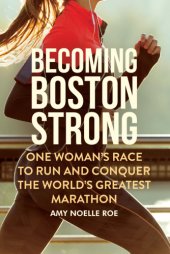 BECOMING BOSTON STRONG

ONE WOMAN'S RACE TO RUN AND CONQUER THE WORLD'S GREATEST MARATHON

AMY NOELLE ROE